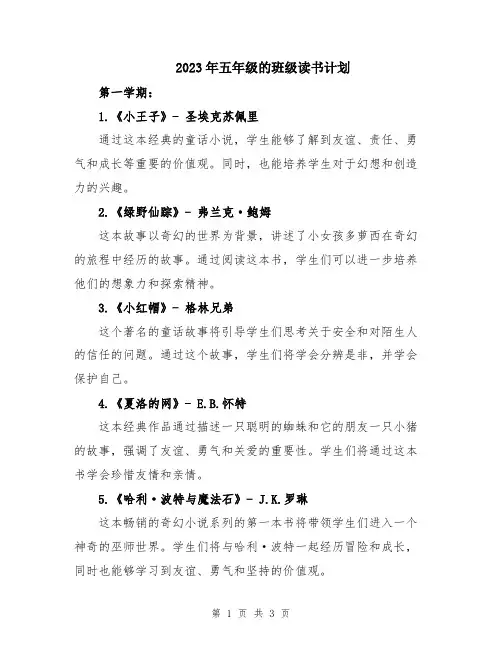 2023年五年级的班级读书计划

第一学期：

1.《小王子》- 圣埃克苏佩里

通过这本经典的童话小说，学生能够了解到友谊、责任、勇气和成长等重要的价值观。同时，也能培养学生对于幻想和创造力的兴趣。

2.《绿野仙踪》- 弗兰克·鲍姆

这本故事以奇幻的世界为背景，讲述了小女孩多萝西在奇幻的旅程中经历的故事。通过阅读这本书，学生们可以进一步培养他们的想象力和探索精神。

3.《小红帽》- 格林兄弟

这个著名的童话故事将引导学生们思考关于安全和对陌生人的信任的问题。通过这个故事，学生们将学会分辨是非，并学会保护自己。

4.《夏洛的网》- E.B.怀特

这本经典作品通过描述一只聪明的蜘蛛和它的朋友一只小猪的故事，强调了友谊、勇气和关爱的重要性。学生们将通过这本书学会珍惜友情和亲情。

5.《哈利·波特与魔法石》- J.K.罗琳

这本畅销的奇幻小说系列的第一本书将带领学生们进入一个神奇的巫师世界。学生们将与哈利·波特一起经历冒险和成长，同时也能够学习到友谊、勇气和坚持的价值观。

第 1 页 共 3 页